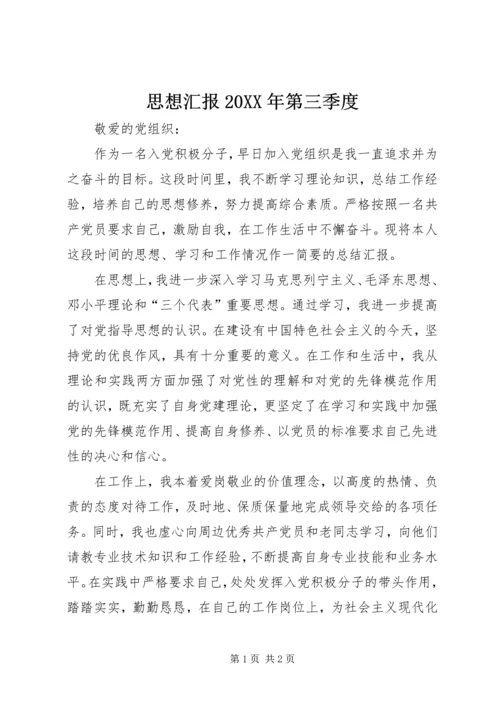 思想汇报 20XX 年第三季度

敬爱的党组织：

作为一名入党积极分子，早日加入党组织是我一直追求并为之奋斗的目标。这段时间里，我不断学习理论知识，总结工作经验，培养自己的思想修养，努力提高综合素质。严格按照一名共产党员要求自己，激励自我，在工作生活中不懈奋斗。现将本人这段时间的思想、学习和工作情况作一简要的总结汇报。

在思想上，我进一步深入学习马克思列宁主义、毛泽东思想、邓小平理论和“三个代表”重要思想。通过学习，我进一步提高了对党指导思想的认识。在建设有中国特色社会主义的今天，坚持党的优良作风，具有十分重要的意义。在工作和生活中，我从理论和实践两方面加强了对党性的理解和对党的先锋模范作用的认识，既充实了自身党建理论，更坚定了在学习和实践中加强党的先锋模范作用、提高自身修养、以党员的标准要求自己先进性的决心和信心。

在工作上，我本着爱岗敬业的价值理念，以高度的热情、负责的态度对待工作，及时地、保质保量地完成领导交给的各项任务。同时，我也虚心向周边优秀共产党员和老同志学习，向他们请教专业技术知识和工作经验，不断提高自身专业技能和业务水平。在实践中严格要求自己，处处发挥入党积极分子的带头作用，踏踏实实，勤勤恳恳，在自己的工作岗位上，为社会主义现代化

第 1 页 共 2 页